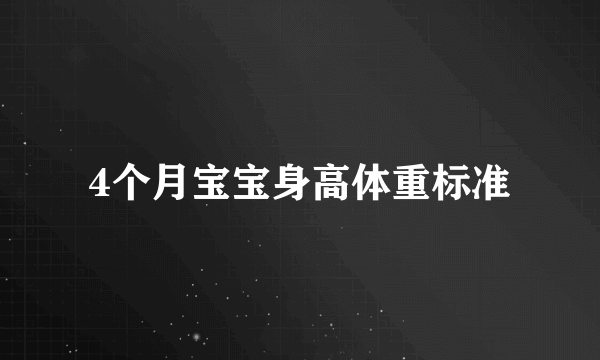 4个月宝宝身高体重标准